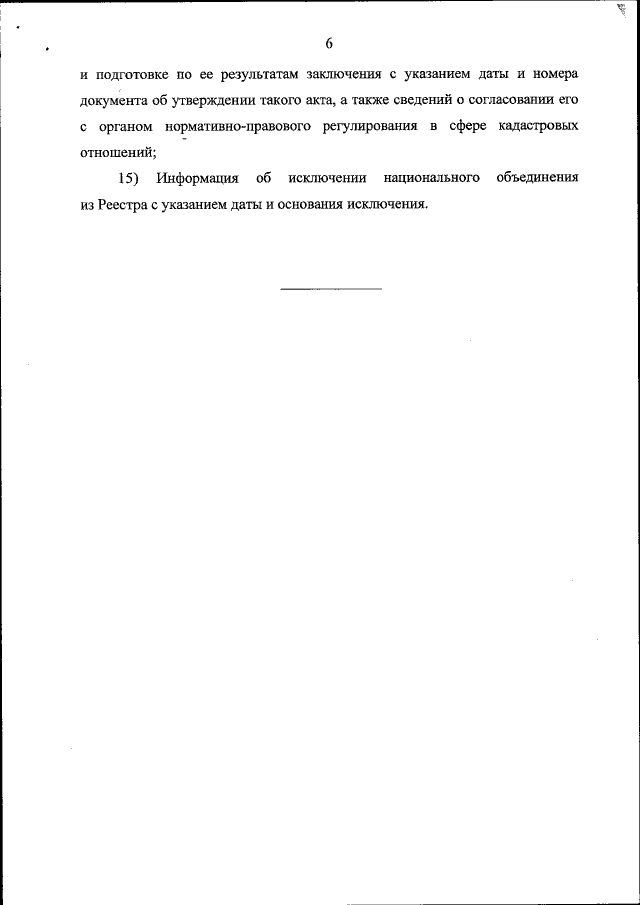 6

и подготовке по ее результатам заключения с указанием даты и номера документа об утверждении такого акта, а также сведений о согласовании его с органом нормативно-правового регулирования в сфере кадастровых отношений;

15) Информация об исключении национального объединения из Реестра с указанием даты и основания исключения.